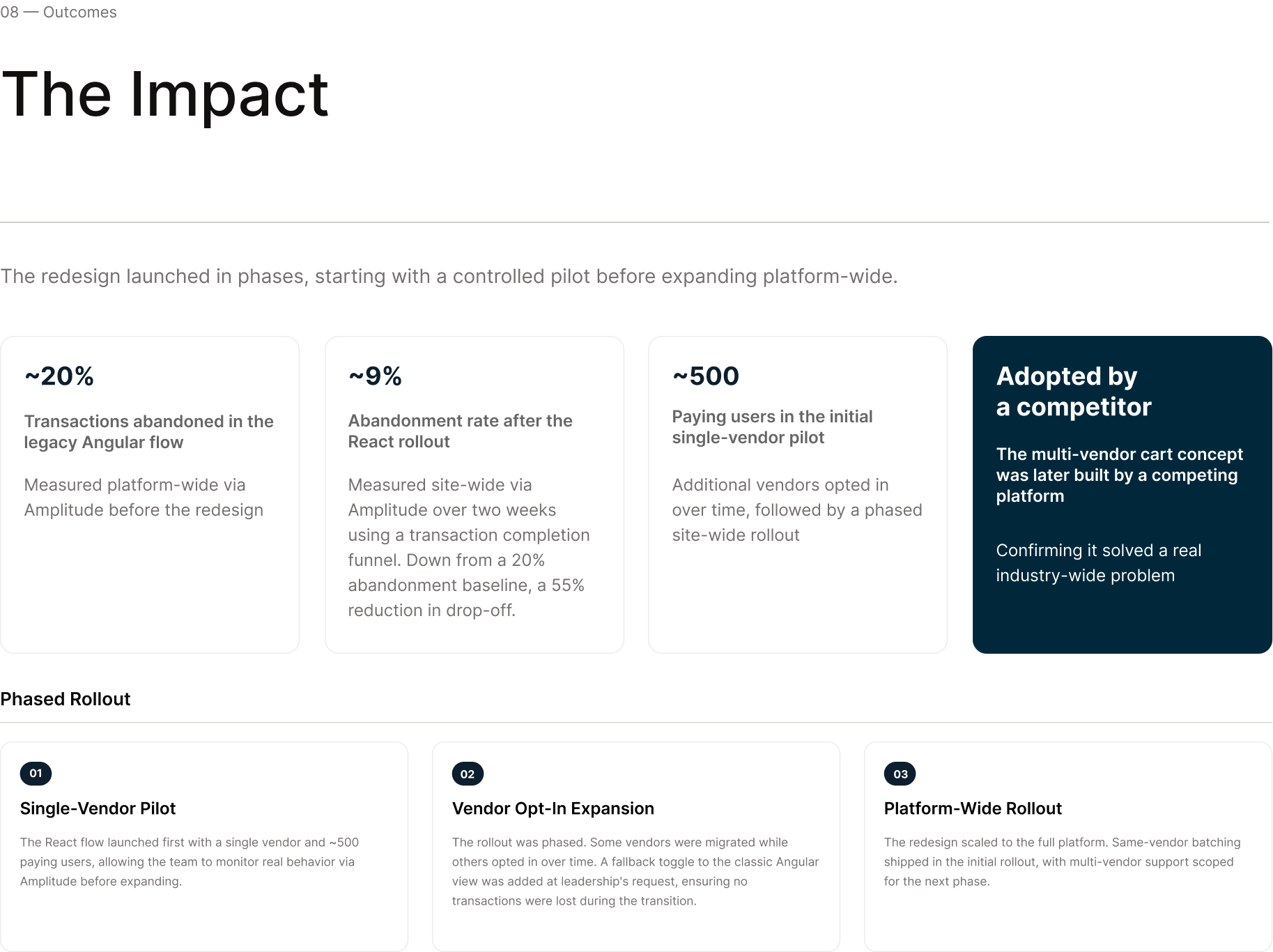 08 — Outcomes

The Impact

The redesign launched in phases, starting with a controlled pilot before expanding platform-wide.

~20%

Transactions abandoned in the legacy Angular flow

Measured platform-wide via Amplitude before the redesign

~9%

Abandonment rate after the React rollout

Measured site-wide via Amplitude over two weeks using a transaction completion funnel. Down from a 20% abandonment baseline, a 55% reduction in drop-off.

~500

Paying users in the initial single-vendor pilot

Additional vendors opted in over time, followed by a phased site-wide rollout

Adopted by a competitor

The multi-vendor cart concept was later built by a competing platform

Confirming it solved a real industry-wide problem

Phased Rollout

01

Single-Vendor Pilot

The React flow launched first with a single vendor and ~500 paying users, allowing the team to monitor real behavior via Amplitude before expanding.

02

Vendor Opt-In Expansion

The rollout was phased. Some vendors were migrated while others opted in over time. A fallback toggle to the classic Angular view was added at leadership's request, ensuring no transactions were lost during the transition.

03

Platform-Wide Rollout

The redesign scaled to the full platform. Same-vendor batching shipped in the initial rollout, with multi-vendor support scoped for the next phase.